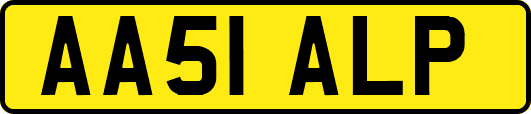 AA51 ALP